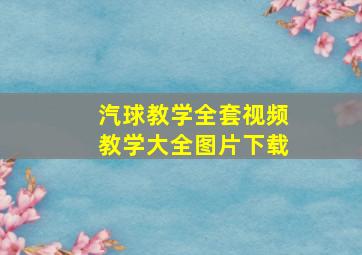 汽球教学全套视频
教学大全图片下载